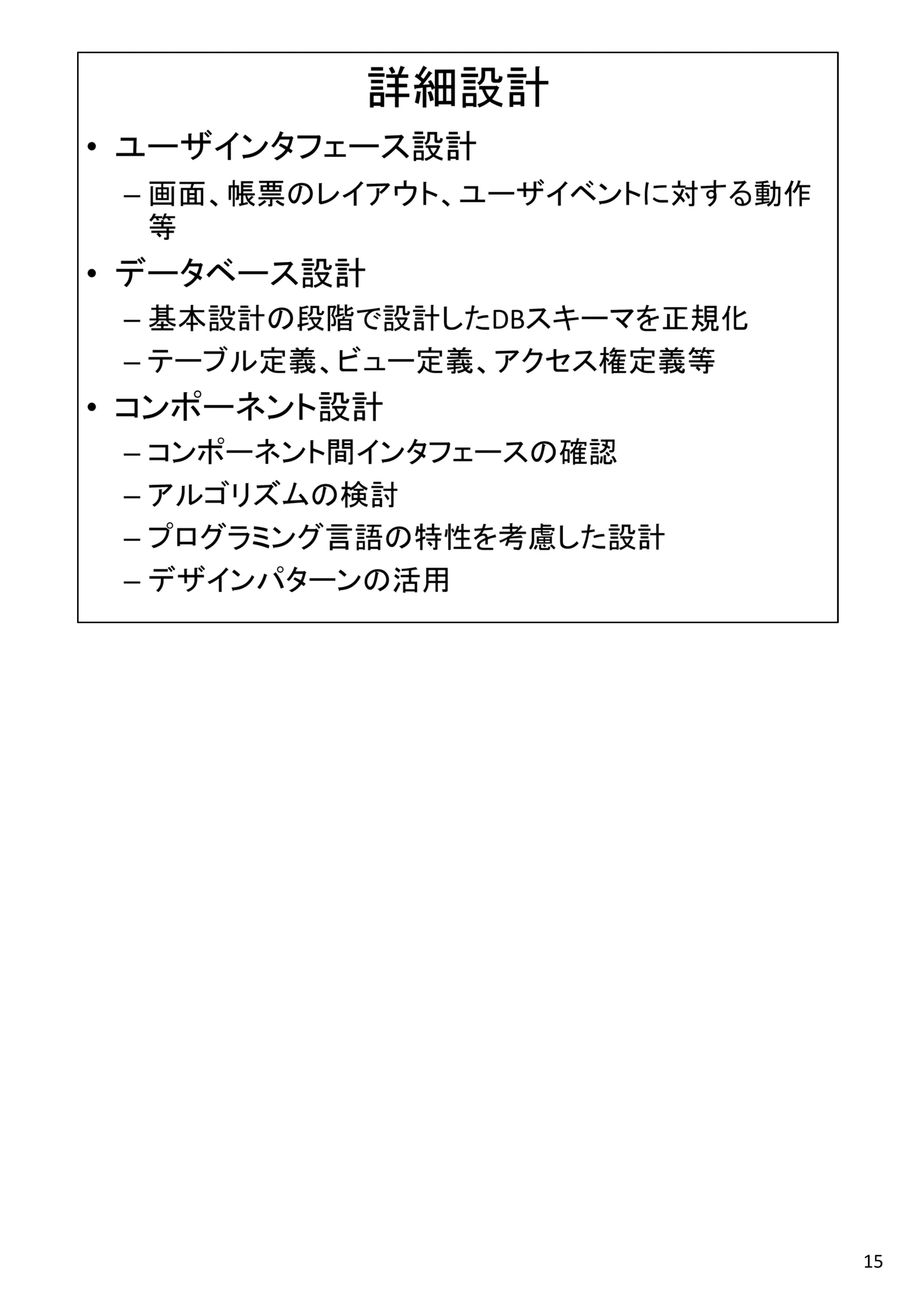 詳細設計

• ユーザインタフェース設計
– 画面、帳票のレイアウト、ユーザイベントに対する動作等

• データベース設計
– 基本設計の段階で設計したDBスキーマを正規化
– テーブル定義、ビュー定義、アクセス権定義等

• コンポーネント設計
– コンポーネント間インタフェースの確認
– アルゴリズムの検討
– プログラミング言語の特性を考慮した設計
– デザインパターンの活用

15